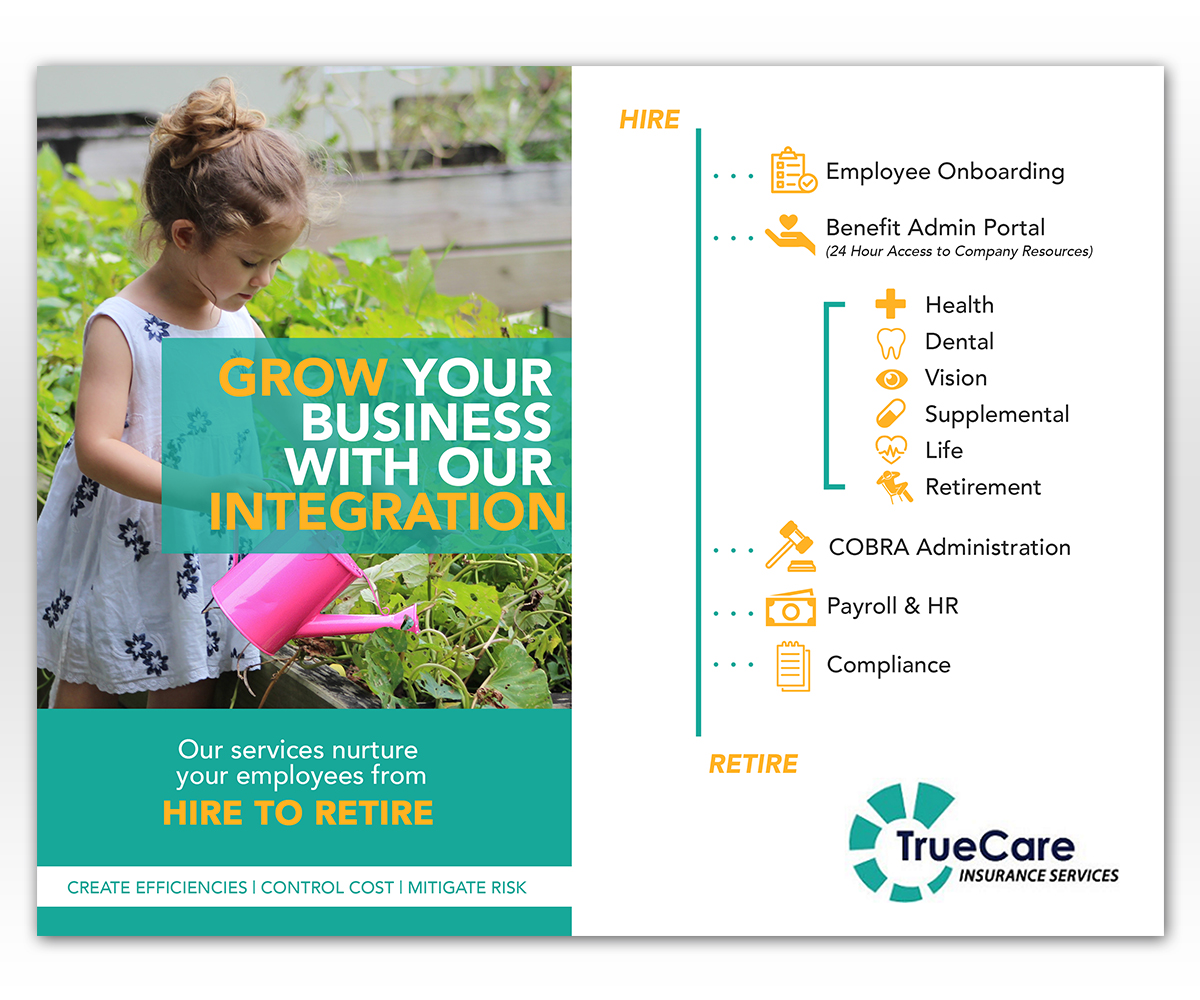 GROW YOUR BUSINESS WITH OUR INTEGRATION

Our services nurture your employees from
HIRE TO RETIRE

CREATE EFFICIENCIES | CONTROL COST | MITIGATE RISK

HIRE

Employee Onboarding

Benefit Admin Portal
(24 Hour Access to Company Resources)

Health
Dental
Vision
Supplemental
Life
Retirement

COBRA Administration

Payroll & HR

Compliance

RETIRE

TrueCare
INSURANCE SERVICES